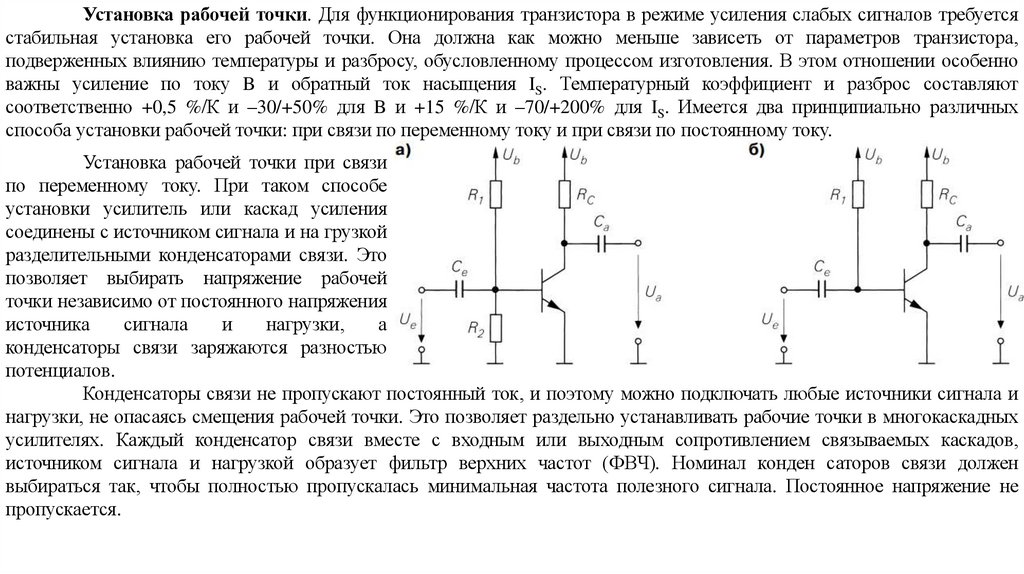 **Установка рабочей точки**. Для функционирования транзистора в режиме усиления слабых сигналов требуется стабильная установка его рабочей точки. Она должна как можно меньше зависеть от параметров транзистора, подверженных влиянию температуры и разбросу, обусловленному процессом изготовления. В этом отношении особенно важны усиление по току B и обратный ток насыщения $I_S$. Температурный коэффициент и разброс составляют соответственно +0,5 %/К и –30/+50% для B и +15 %/К и –70/+200% для $I_S$. Имеется два принципиально различных способа установки рабочей точки: при связи по переменному току и при связи по постоянному току.

Установка рабочей точки при связи по переменному току. При таком способе установки усилитель или каскад усиления соединены с источником сигнала и на грузкой разделительными конденсаторами связи. Это позволяет выбирать напряжение рабочей точки независимо от постоянного напряжения источника сигнала и нагрузки, а конденсаторы связи заряжаются разностью потенциалов.

а)
$U_b$
$U_b$
$R_1$
$R_C$
$C_a$
$C_e$
$U_a$
$U_e$
$R_2$

б)
$U_b$
$U_b$
$R_1$
$R_C$
$C_a$
$C_e$
$U_a$
$U_e$

Конденсаторы связи не пропускают постоянный ток, и поэтому можно подключать любые источники сигнала и нагрузки, не опасаясь смещения рабочей точки. Это позволяет раздельно устанавливать рабочие точки в многокаскадных усилителях. Каждый конденсатор связи вместе с входным или выходным сопротивлением связываемых каскадов, источником сигнала и нагрузкой образует фильтр верхних частот (ФВЧ). Номинал конден саторов связи должен выбираться так, чтобы полностью пропускалась минимальная частота полезного сигнала. Постоянное напряжение не пропускается.